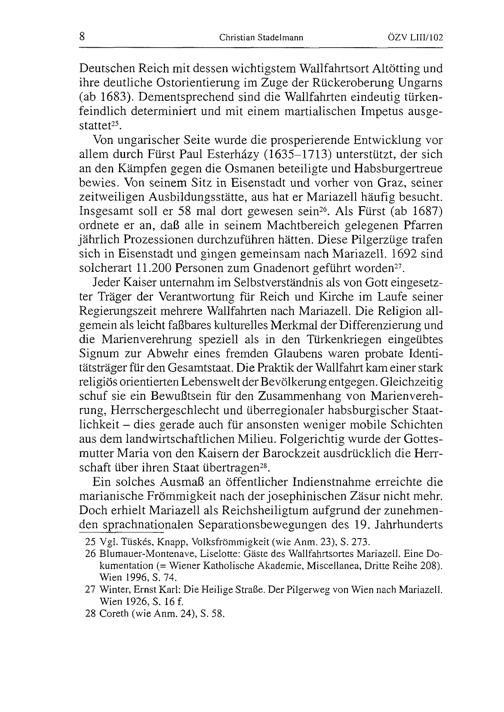 8 Christian Stadelmann ÖZV LIII/102

Deutschen Reich mit dessen wichtigstem Wallfahrtsort Altötting und ihre deutliche Ostorientierung im Zuge der Rückeroberung Ungarns (ab 1683). Dementsprechend sind die Wallfahrten eindeutig türkenfeindlich determiniert und mit einem martialischen Impetus ausgestattet$^{25}$.

Von ungarischer Seite wurde die prosperierende Entwicklung vor allem durch Fürst Paul Esterházy (1635–1713) unterstützt, der sich an den Kämpfen gegen die Osmanen beteiligte und Habsburgertreue bewies. Von seinem Sitz in Eisenstadt und vorher von Graz, seiner zeitweiligen Ausbildungsstätte, aus hat er Mariazell häufig besucht. Insgesamt soll er 58 mal dort gewesen sein$^{26}$. Als Fürst (ab 1687) ordnete er an, daß alle in seinem Machtbereich gelegenen Pfarren jährlich Prozessionen durchzuführen hätten. Diese Pilgerzüge trafen sich in Eisenstadt und gingen gemeinsam nach Mariazell. 1692 sind solcherart 11.200 Personen zum Gnadenort geführt worden$^{27}$.

Jeder Kaiser unternahm im Selbstverständnis als von Gott eingesetzter Träger der Verantwortung für Reich und Kirche im Laufe seiner Regierungszeit mehrere Wallfahrten nach Mariazell. Die Religion allgemein als leicht faßbares kulturelles Merkmal der Differenzierung und die Marienverehrung speziell als in den Türkenkriegen eingeübtes Signum zur Abwehr eines fremden Glaubens waren probate Identitätsträger für den Gesamtstaat. Die Praktik der Wallfahrt kam einer stark religiös orientierten Lebenswelt der Bevölkerung entgegen. Gleichzeitig schuf sie ein Bewußtsein für den Zusammenhang von Marienverehrung, Herrschergeschlecht und überregionaler habsburgischer Staatlichkeit – dies gerade auch für ansonsten weniger mobile Schichten aus dem landwirtschaftlichen Milieu. Folgerichtig wurde der Gottesmutter Maria von den Kaisern der Barockzeit ausdrücklich die Herrschaft über ihren Staat übertragen$^{28}$.

Ein solches Ausmaß an öffentlicher Indienstnahme erreichte die marianische Frömmigkeit nach der josephinischen Zäsur nicht mehr. Doch erhielt Mariazell als Reichsheiligtum aufgrund der zunehmenden sprachnationalen Separationsbewegungen des 19. Jahrhunderts

25 Vgl. Tüskés, Knapp, Volksfrömmigkeit (wie Anm. 23), S. 273.
26 Blumauer-Montenave, Liselotte: Gäste des Wallfahrtsortes Mariazell. Eine Dokumentation (= Wiener Katholische Akademie, Miscellanea, Dritte Reihe 208). Wien 1996, S. 74.
27 Winter, Ernst Karl: Die Heilige Straße. Der Pilgerweg von Wien nach Mariazell. Wien 1926, S. 16 f.
28 Coreth (wie Anm. 24), S. 58.